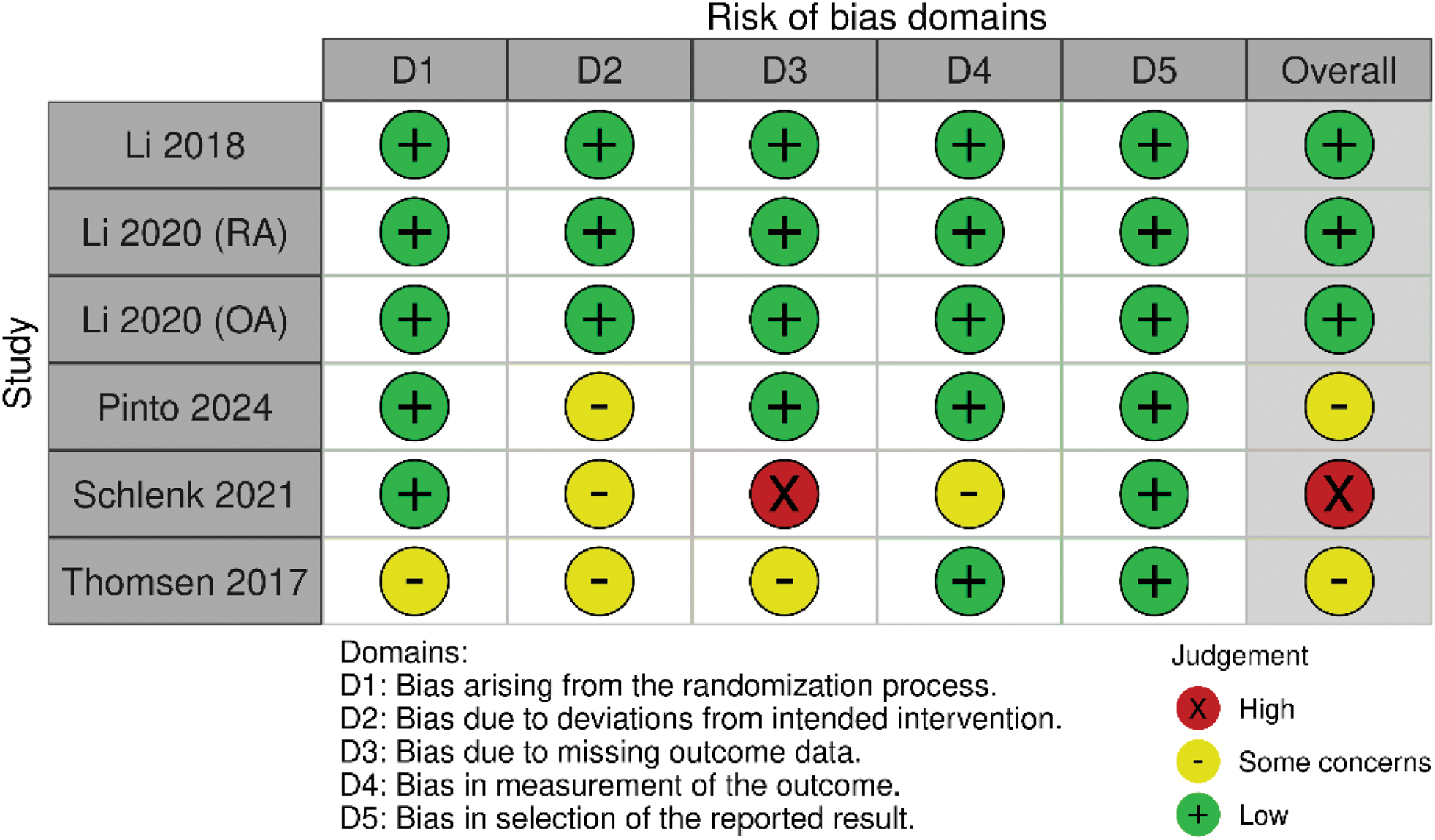 Risk of bias domains

Study

| | D1 | D2 | D3 | D4 | D5 | Overall |
|---|---|---|---|---|---|---|
| Li 2018 | + | + | + | + | + | + |
| Li 2020 (RA) | + | + | + | + | + | + |
| Li 2020 (OA) | + | + | + | + | + | + |
| Pinto 2024 | + | - | + | + | + | - |
| Schlenk 2021 | + | - | X | - | + | X |
| Thomsen 2017 | - | - | - | + | + | - |

Domains:
D1: Bias arising from the randomization process.
D2: Bias due to deviations from intended intervention.
D3: Bias due to missing outcome data.
D4: Bias in measurement of the outcome.
D5: Bias in selection of the reported result.

Judgement
X High
- Some concerns
+ Low